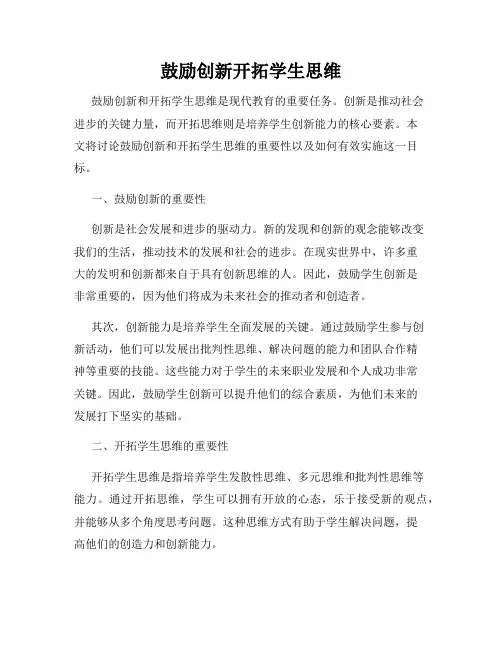 鼓励创新开拓学生思维

鼓励创新和开拓学生思维是现代教育的重要任务。创新是推动社会进步的关键力量，而开拓思维则是培养学生创新能力的核心要素。本文将讨论鼓励创新和开拓学生思维的重要性以及如何有效实施这一目标。

一、鼓励创新的重要性

创新是社会发展和进步的驱动力。新的发现和创新的观念能够改变我们的生活，推动技术的发展和社会的进步。在现实世界中，许多重大的发明和创新都来自于具有创新思维的人。因此，鼓励学生创新是非常重要的，因为他们将成为未来社会的推动者和创造者。

其次，创新能力是培养学生全面发展的关键。通过鼓励学生参与创新活动，他们可以发展出批判性思维、解决问题的能力和团队合作精神等重要的技能。这些能力对于学生的未来职业发展和个人成功非常关键。因此，鼓励学生创新可以提升他们的综合素质，为他们未来的发展打下坚实的基础。

二、开拓学生思维的重要性

开拓学生思维是指培养学生发散性思维、多元思维和批判性思维等能力。通过开拓思维，学生可以拥有开放的心态，乐于接受新的观点，并能够从多个角度思考问题。这种思维方式有助于学生解决问题，提高他们的创造力和创新能力。